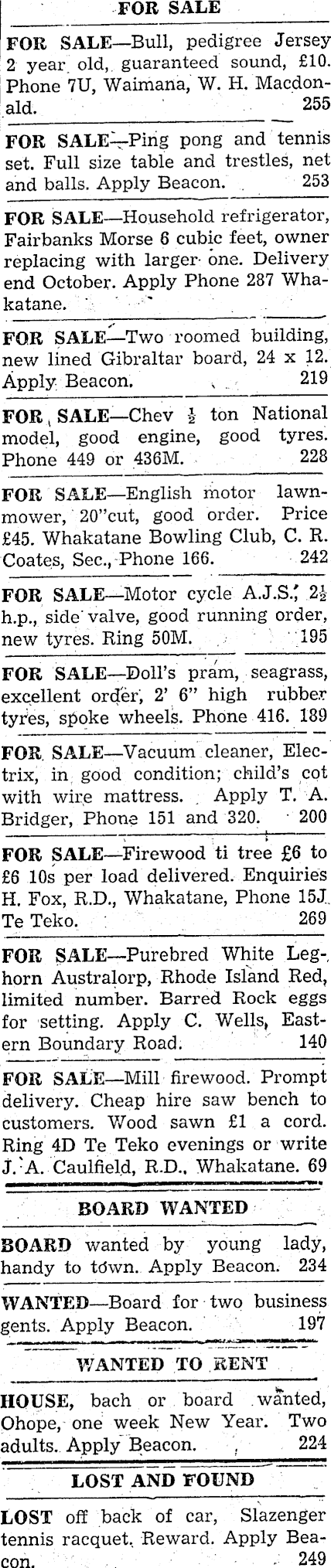 FOR SALE

FOR SALE—Bull, pedigree Jersey 2 year old, guaranteed sound, £10. Phone 7U, Waimana, W. H. Macdonald. 255

FOR SALE—Ping pong and tennis set. Full size table and trestles, net and balls. Apply Beacon. 253

FOR SALE—Household refrigerator, Fairbanks Morse 6 cubic feet, owner replacing with larger one. Delivery end October. Apply Phone 287 Whakatane.

FOR SALE—Two roomed building, new lined Gibraltar board, 24 x 12. Apply Beacon. 219

FOR SALE—Chev $\frac{1}{2}$ ton National model, good engine, good tyres. Phone 449 or 436M. 228

FOR SALE—English motor lawnmower, 20"cut, good order. Price £45. Whakatane Bowling Club, C. R. Coates, Sec., Phone 166. 242

FOR SALE—Motor cycle A.J.S., $2\frac{1}{2}$ h.p., side valve, good running order, new tyres. Ring 50M. 195

FOR SALE—Doll's pram, seagrass, excellent order, 2' 6" high rubber tyres, spoke wheels. Phone 416. 189

FOR SALE—Vacuum cleaner, Electrix, in good condition; child's cot with wire mattress. Apply T. A. Bridger, Phone 151 and 320. 200

FOR SALE—Firewood ti tree £6 to £6 10s per load delivered. Enquiries H. Fox, R.D., Whakatane, Phone 15J Te Teko. 269

FOR SALE—Purebred White Leghorn Australorp, Rhode Island Red, limited number. Barred Rock eggs for setting. Apply C. Wells, Eastern Boundary Road. 140

FOR SALE—Mill firewood. Prompt delivery. Cheap hire saw bench to customers. Wood sawn £1 a cord. Ring 4D Te Teko evenings or write J. A. Caulfield, R.D., Whakatane. 69

BOARD WANTED

BOARD wanted by young lady, handy to town. Apply Beacon. 234

WANTED—Board for two business gents. Apply Beacon. 197

WANTED TO RENT

HOUSE, bach or board wanted, Ohope, one week New Year. Two adults. Apply Beacon. 224

LOST AND FOUND

LOST off back of car, Slazenger tennis racquet. Reward. Apply Beacon. 249